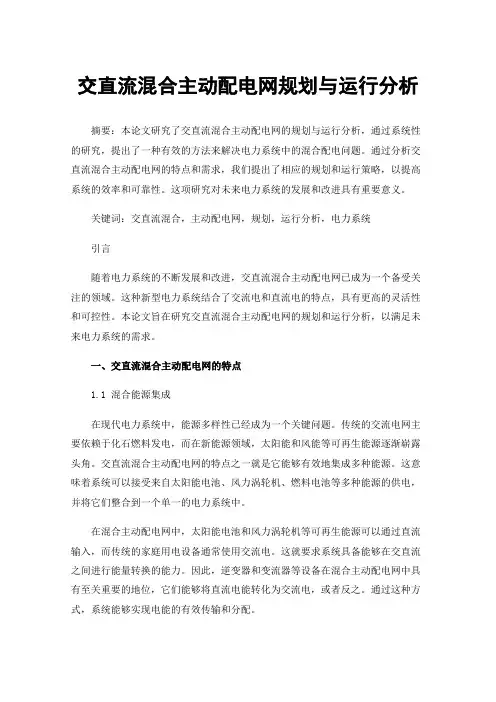 交直流混合主动配电网规划与运行分析

摘要：本论文研究了交直流混合主动配电网的规划与运行分析，通过系统性的研究，提出了一种有效的方法来解决电力系统中的混合配电问题。通过分析交直流混合主动配电网的特点和需求，我们提出了相应的规划和运行策略，以提高系统的效率和可靠性。这项研究对未来电力系统的发展和改进具有重要意义。

关键词：交直流混合，主动配电网，规划，运行分析，电力系统

引言

随着电力系统的不断发展和改进，交直流混合主动配电网已成为一个备受关注的领域。这种新型电力系统结合了交流电和直流电的特点，具有更高的灵活性和可控性。本论文旨在研究交直流混合主动配电网的规划和运行分析，以满足未来电力系统的需求。

一、交直流混合主动配电网的特点

1.1 混合能源集成

在现代电力系统中，能源多样性已经成为一个关键问题。传统的交流电网主要依赖于化石燃料发电，而在新能源领域，太阳能和风能等可再生能源逐渐崭露头角。交直流混合主动配电网的特点之一就是它能够有效地集成多种能源。这意味着系统可以接受来自太阳能电池、风力涡轮机、燃料电池等多种能源的供电，并将它们整合到一个单一的电力系统中。

在混合主动配电网中，太阳能电池和风力涡轮机等可再生能源可以通过直流输入，而传统的家庭用电设备通常使用交流电。这就要求系统具备能够在交直流之间进行能量转换的能力。因此，逆变器和变流器等设备在混合主动配电网中具有至关重要的地位，它们能够将直流电能转化为交流电，或者反之。通过这种方式，系统能够实现电能的有效传输和分配。